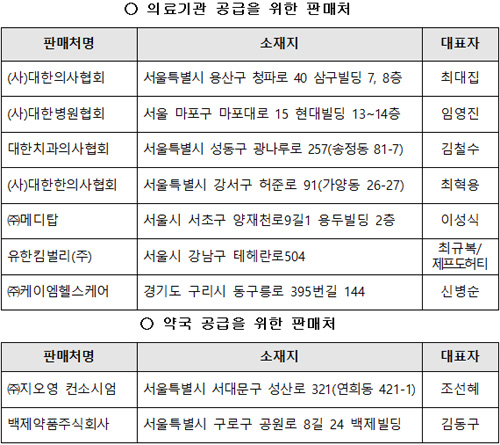 ○ 의료기관 공급을 위한 판매처

| 판매처명 | 소재지 | 대표자 |
|---|---|---|
| (사)대한의사협회 | 서울특별시 용산구 청파로 40 삼구빌딩 7, 8층 | 최대집 |
| (사)대한병원협회 | 서울 마포구 마포대로 15 현대빌딩 13~14층 | 임영진 |
| 대한치과의사협회 | 서울특별시 성동구 광나루로 257(송정동 81-7) | 김철수 |
| (사)대한한의사협회 | 서울특별시 강서구 허준로 91(가양동 26-27) | 최혁용 |
| ㈜메디탑 | 서울시 서초구 양재천로9길1 용두빌딩 2층 | 이성식 |
| 유한킴벌리(주) | 서울시 강남구 테헤란로504 | 최규복/ 제프도허티 |
| ㈜케이엠헬스케어 | 경기도 구리시 동구릉로 395번길 144 | 신병순 |

○ 약국 공급을 위한 판매처

| 판매처명 | 소재지 | 대표자 |
|---|---|---|
| ㈜지오영 컨소시엄 | 서울특별시 서대문구 성산로 321(연희동 421-1) | 조선혜 |
| 백제약품주식회사 | 서울특별시 구로구 공원로 8길 24 백제빌딩 | 김동구 |